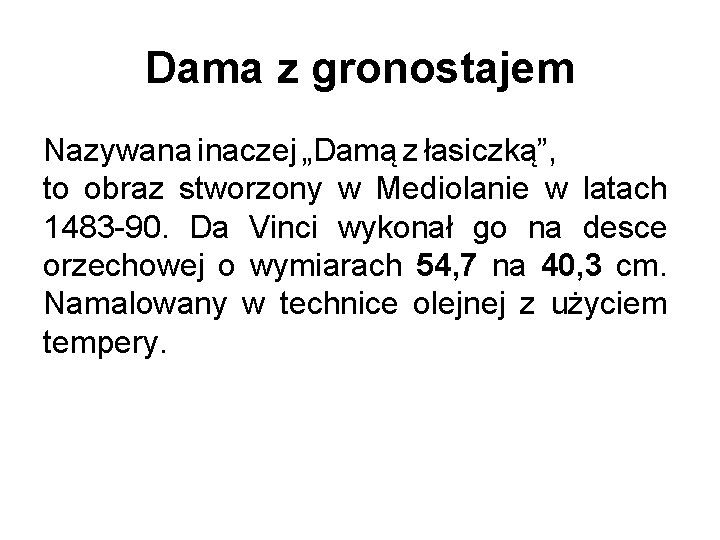 Dama z gronostajem

Nazywana inaczej „Damą z łasiczką”, to obraz stworzony w Mediolanie w latach 1483-90. Da Vinci wykonał go na desce orzechowej o wymiarach 54,7 na 40,3 cm. Namalowany w technice olejnej z użyciem tempery.